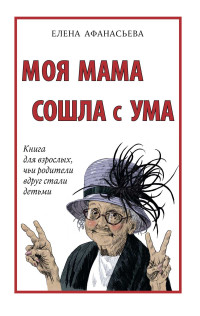 ЕЛЕНА АФАНАСЬЕВА

МОЯ МАМА СОШЛА с УМА

Книга для взрослых, чьи родители вдруг стали детьми